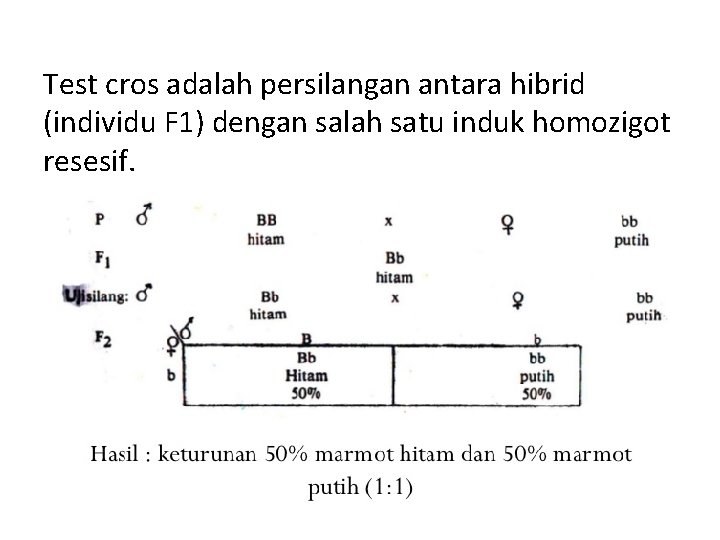 Test cros adalah persilangan antara hibrid (individu F1) dengan salah satu induk homozigot resesif.

P ♂ BB hitam x ♀ bb putih

$F_1$ Bb hitam

Ujisilang: ♂ Bb hitam x ♀ bb putih

$F_2$

| ♀ \ ♂ | B | b |
|---|---|---|
| b | Bb Hitam 50% | bb putih 50% |

Hasil : keturunan 50% marmot hitam dan 50% marmot putih (1:1)